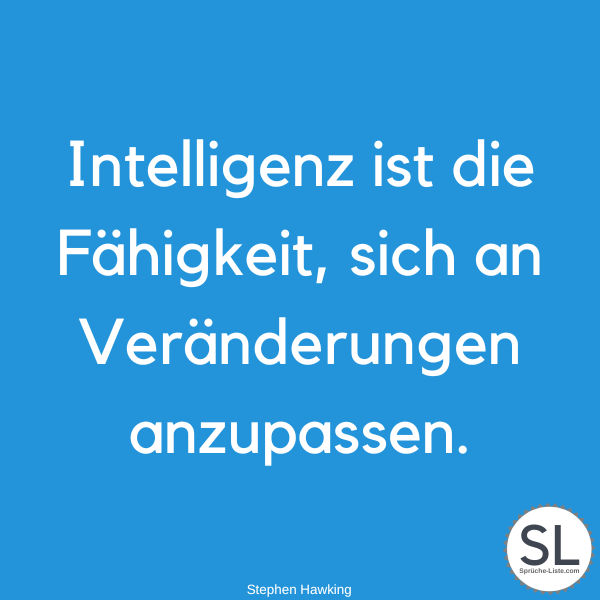 Intelligenz ist die Fähigkeit, sich an Veränderungen anzupassen.

Stephen Hawking

SL
Sprüche-Liste.com